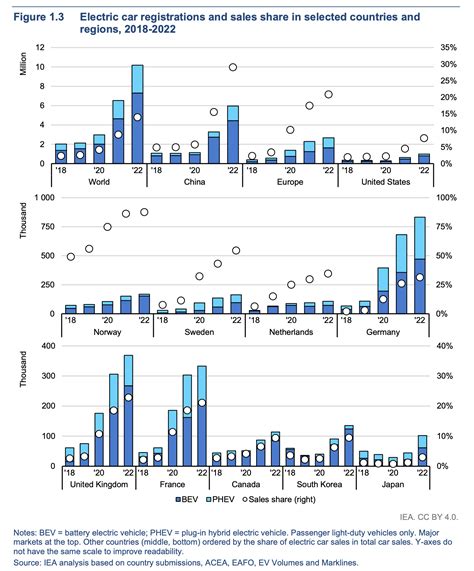 Figure 1.3 Electric car registrations and sales share in selected countries and regions, 2018-2022

Million

12
10
8
6
4
2
0

35%
30%
25%
20%
15%
10%
5%
0%

'18 '20 '22 '18 '20 '22 '18 '20 '22 '18 '20 '22
World China Europe United States

Thousand

1 000
750
500
250
0

100%
75%
50%
25%
0%

'18 '20 '22 '18 '20 '22 '18 '20 '22 '18 '20 '22
Norway Sweden Netherlands Germany

Thousand

400
300
200
100
0

40%
30%
20%
10%
0%

'18 '20 '22 '18 '20 '22 '18 '20 '22 '18 '20 '22 '18 '20 '22
United Kingdom France Canada South Korea Japan

BEV PHEV Sales share (right)

IEA. CC BY 4.0.

Notes: BEV = battery electric vehicle; PHEV = plug-in hybrid electric vehicle. Passenger light-duty vehicles only. Major markets at the top. Other countries (middle, bottom) ordered by the share of electric car sales in total car sales. Y-axes do not have the same scale to improve readability.
Source: IEA analysis based on country submissions, ACEA, EAFO, EV Volumes and Marklines.